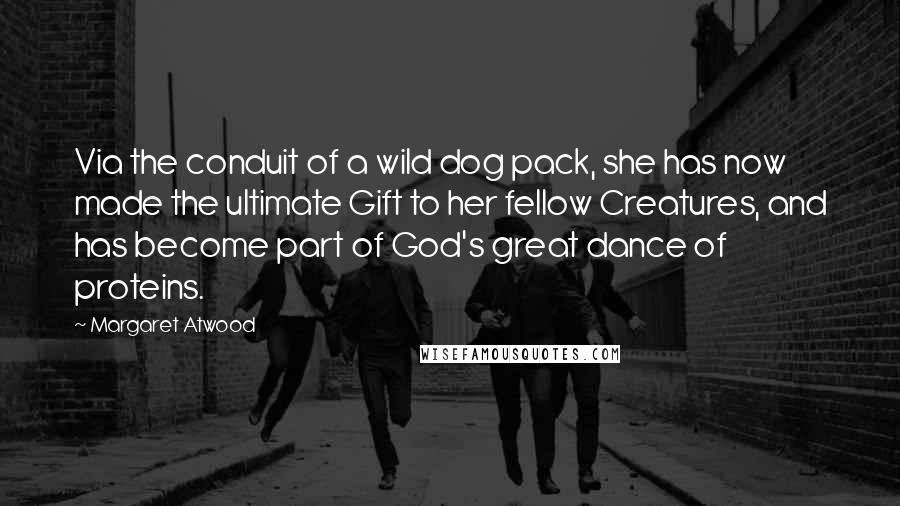 Via the conduit of a wild dog pack, she has now made the ultimate Gift to her fellow Creatures, and has become part of God's great dance of proteins.

~ Margaret Atwood

WISEFAMOUSQUOTES.COM